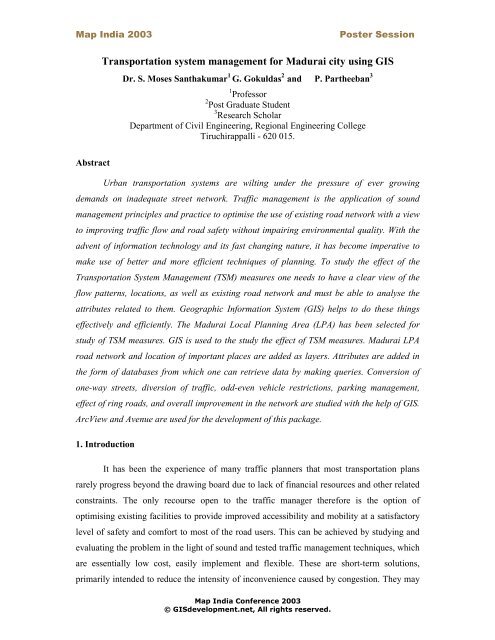 Map India 2003

Poster Session

Transportation system management for Madurai city using GIS

Dr. S. Moses Santhakumar$^1$ G. Gokuldas$^2$ and P. Partheeban$^3$

$^1$Professor
$^2$Post Graduate Student
$^3$Research Scholar
Department of Civil Engineering, Regional Engineering College
Tiruchirappalli - 620 015.

Abstract

Urban transportation systems are wilting under the pressure of ever growing demands on inadequate street network. Traffic management is the application of sound management principles and practice to optimise the use of existing road network with a view to improving traffic flow and road safety without impairing environmental quality. With the advent of information technology and its fast changing nature, it has become imperative to make use of better and more efficient techniques of planning. To study the effect of the Transportation System Management (TSM) measures one needs to have a clear view of the flow patterns, locations, as well as existing road network and must be able to analyse the attributes related to them. Geographic Information System (GIS) helps to do these things effectively and efficiently. The Madurai Local Planning Area (LPA) has been selected for study of TSM measures. GIS is used to the study the effect of TSM measures. Madurai LPA road network and location of important places are added as layers. Attributes are added in the form of databases from which one can retrieve data by making queries. Conversion of one-way streets, diversion of traffic, odd-even vehicle restrictions, parking management, effect of ring roads, and overall improvement in the network are studied with the help of GIS. ArcView and Avenue are used for the development of this package.

1. Introduction

It has been the experience of many traffic planners that most transportation plans rarely progress beyond the drawing board due to lack of financial resources and other related constraints. The only recourse open to the traffic manager therefore is the option of optimising existing facilities to provide improved accessibility and mobility at a satisfactory level of safety and comfort to most of the road users. This can be achieved by studying and evaluating the problem in the light of sound and tested traffic management techniques, which are essentially low cost, easily implement and flexible. These are short-term solutions, primarily intended to reduce the intensity of inconvenience caused by congestion. They may

Map India Conference 2003
© GISdevelopment.net, All rights reserved.